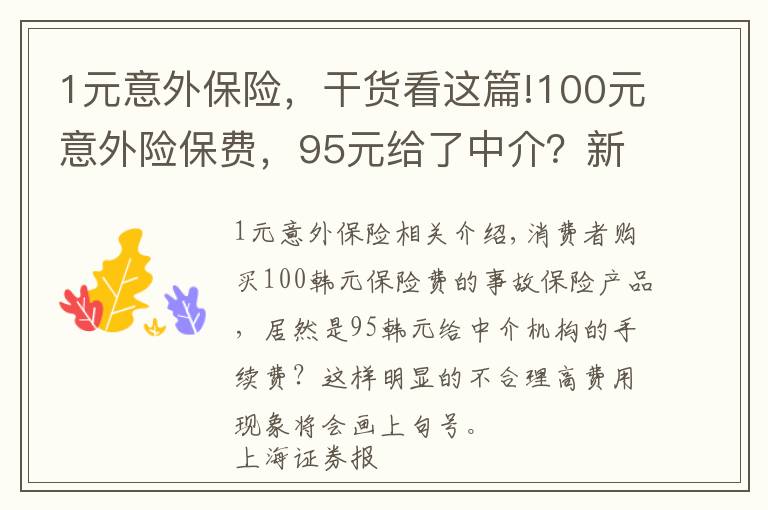 1元意外保险，干货看这篇!100元意外险保费，95元给了中介？新

1元意外保险相关介绍，消费者购买100韩元保险费的事故保险产品，居然是95韩元给中介机构的手续费？这样明显的不合理高费用现象将会画上句号。
上海证券报